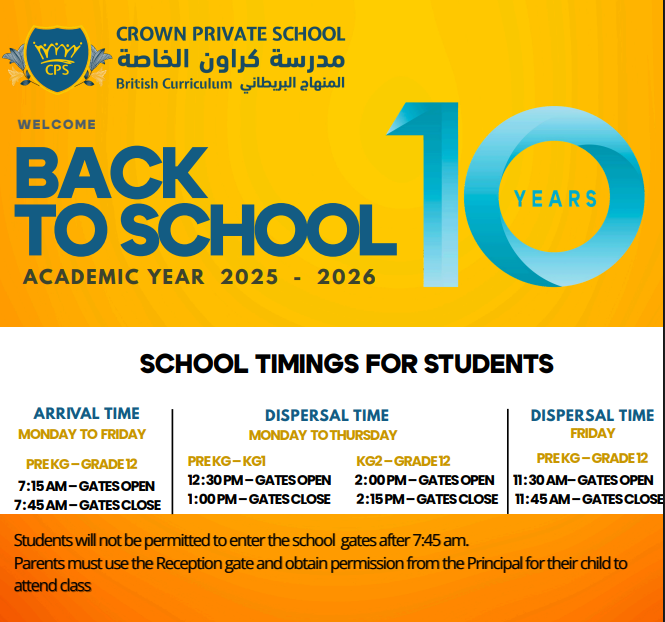 CPS
CROWN PRIVATE SCHOOL
مدرسة كراون الخاصة
British Curriculum المنهاج البريطاني

WELCOME
BACK TO SCHOOL
ACADEMIC YEAR 2025 - 2026

10 YEARS

SCHOOL TIMINGS FOR STUDENTS

ARRIVAL TIME
MONDAY TO FRIDAY
PRE KG – GRADE 12
7:15 AM – GATES OPEN
7:45 AM – GATES CLOSE

DISPERSAL TIME
MONDAY TO THURSDAY
PRE KG – KG1
12:30 PM – GATES OPEN
1:00 PM – GATES CLOSE
KG2 – GRADE 12
2:00 PM – GATES OPEN
2:15 PM – GATES CLOSE

DISPERSAL TIME
FRIDAY
PRE KG – GRADE 12
11:30 AM– GATES OPEN
11:45 AM – GATES CLOSE

Students will not be permitted to enter the school gates after 7:45 am.
Parents must use the Reception gate and obtain permission from the Principal for their child to attend class